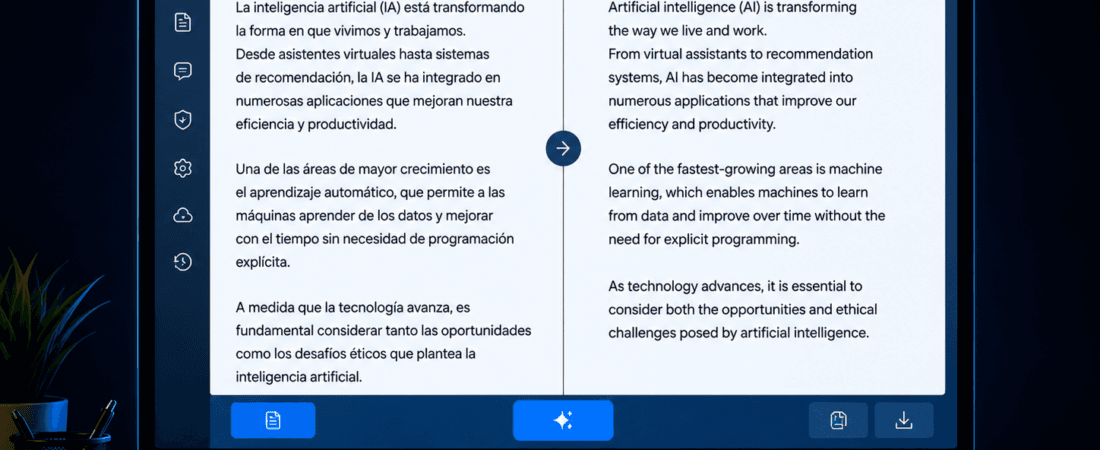 La inteligencia artificial (IA) está transformando la forma en que vivimos y trabajamos. Desde asistentes virtuales hasta sistemas de recomendación, la IA se ha integrado en numerosas aplicaciones que mejoran nuestra eficiencia y productividad.

Una de las áreas de mayor crecimiento es el aprendizaje automático, que permite a las máquinas aprender de los datos y mejorar con el tiempo sin necesidad de programación explícita.

A medida que la tecnología avanza, es fundamental considerar tanto las oportunidades como los desafíos éticos que plantea la inteligencia artificial.

Artificial intelligence (AI) is transforming the way we live and work. From virtual assistants to recommendation systems, AI has become integrated into numerous applications that improve our efficiency and productivity.

One of the fastest-growing areas is machine learning, which enables machines to learn from data and improve over time without the need for explicit programming.

As technology advances, it is essential to consider both the opportunities and ethical challenges posed by artificial intelligence.